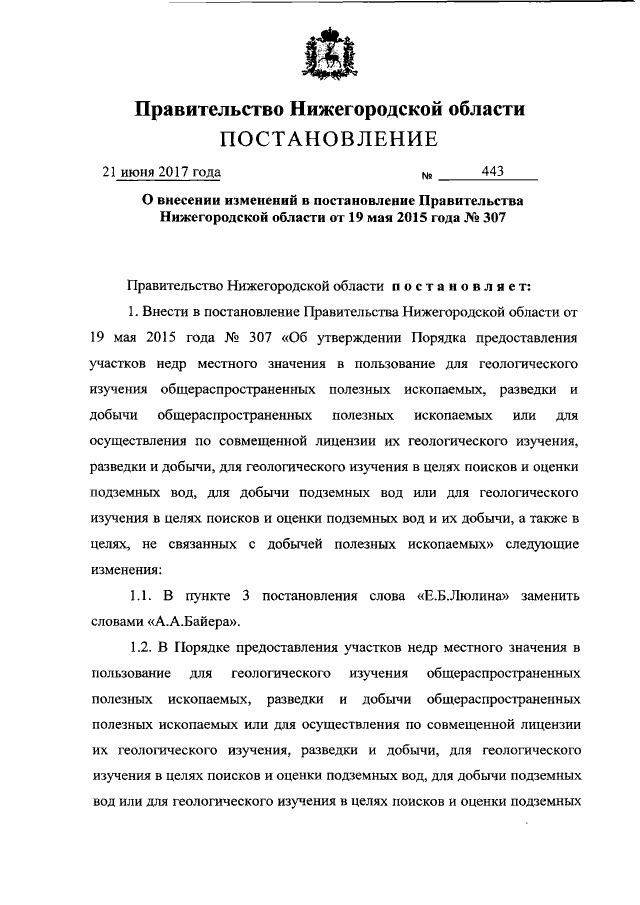 Правительство Нижегородской области
ПОСТАНОВЛЕНИЕ

21 июня 2017 года  № 443

О внесении изменений в постановление Правительства Нижегородской области от 19 мая 2015 года № 307

Правительство Нижегородской области постановляет:

1. Внести в постановление Правительства Нижегородской области от 19 мая 2015 года № 307 «Об утверждении Порядка предоставления участков недр местного значения в пользование для геологического изучения общераспространенных полезных ископаемых, разведки и добычи общераспространенных полезных ископаемых или для осуществления по совмещенной лицензии их геологического изучения, разведки и добычи, для геологического изучения в целях поисков и оценки подземных вод, для добычи подземных вод или для геологического изучения в целях поисков и оценки подземных вод и их добычи, а также в целях, не связанных с добычей полезных ископаемых» следующие изменения:

1.1. В пункте 3 постановления слова «Е.Б.Люлина» заменить словами «А.А.Байера».

1.2. В Порядке предоставления участков недр местного значения в пользование для геологического изучения общераспространенных полезных ископаемых, разведки и добычи общераспространенных полезных ископаемых или для осуществления по совмещенной лицензии их геологического изучения, разведки и добычи, для геологического изучения в целях поисков и оценки подземных вод, для добычи подземных вод или для геологического изучения в целях поисков и оценки подземных